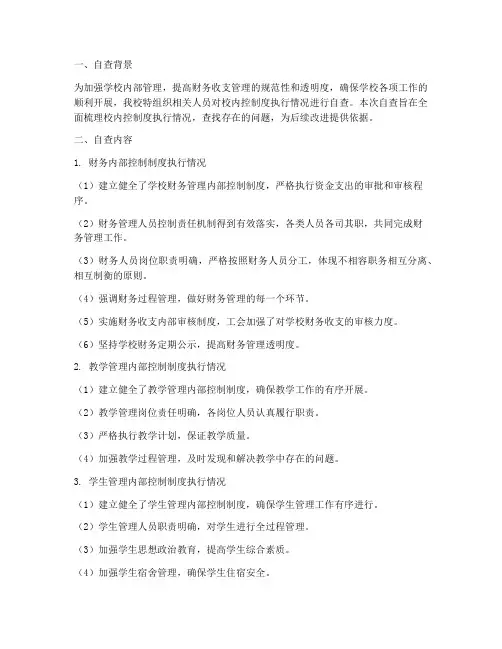 一、自查背景

为加强学校内部管理，提高财务收支管理的规范性和透明度，确保学校各项工作的顺利开展，我校特组织相关人员对校内控制度执行情况进行自查。本次自查旨在全面梳理校内控制度执行情况，查找存在的问题，为后续改进提供依据。

二、自查内容

1. 财务内部控制制度执行情况

（1）建立健全了学校财务管理内部控制制度，严格执行资金支出的审批和审核程序。

（2）财务管理人员控制责任机制得到有效落实，各类人员各司其职，共同完成财务管理工作。

（3）财务人员岗位职责明确，严格按照财务人员分工，体现不相容职务相互分离、相互制衡的原则。

（4）强调财务过程管理，做好财务管理的每一个环节。

（5）实施财务收支内部审核制度，工会加强了对学校财务收支的审核力度。

（6）坚持学校财务定期公示，提高财务管理透明度。

2. 教学管理内部控制制度执行情况

（1）建立健全了教学管理内部控制制度，确保教学工作的有序开展。

（2）教学管理岗位责任明确，各岗位人员认真履行职责。

（3）严格执行教学计划，保证教学质量。

（4）加强教学过程管理，及时发现和解决教学中存在的问题。

3. 学生管理内部控制制度执行情况

（1）建立健全了学生管理内部控制制度，确保学生管理工作有序进行。

（2）学生管理人员职责明确，对学生进行全过程管理。

（3）加强学生思想政治教育，提高学生综合素质。

（4）加强学生宿舍管理，确保学生住宿安全。